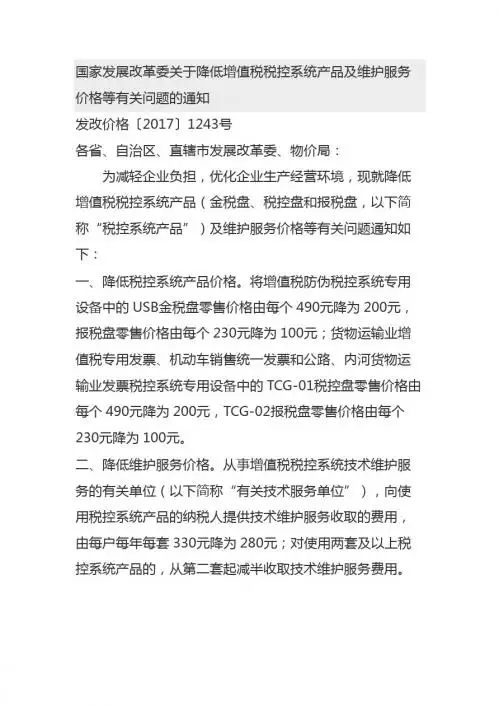 国家发展改革委关于降低增值税税控系统产品及维护服务价格等有关问题的通知

发改价格〔2017〕1243号

各省、自治区、直辖市发展改革委、物价局：

为减轻企业负担，优化企业生产经营环境，现就降低增值税税控系统产品（金税盘、税控盘和报税盘，以下简称“税控系统产品”）及维护服务价格等有关问题通知如下：

一、降低税控系统产品价格。将增值税防伪税控系统专用设备中的 USB金税盘零售价格由每个 490元降为 200元，报税盘零售价格由每个 230元降为 100元；货物运输业增值税专用发票、机动车销售统一发票和公路、内河货物运输业发票税控系统专用设备中的 TCG-01税控盘零售价格由每个 490元降为 200元，TCG-02报税盘零售价格由每个 230元降为 100元。

二、降低维护服务价格。从事增值税税控系统技术维护服务的有关单位（以下简称“有关技术服务单位”），向使用税控系统产品的纳税人提供技术维护服务收取的费用，由每户每年每套 330元降为 280元；对使用两套及以上税控系统产品的，从第二套起减半收取技术维护服务费用。